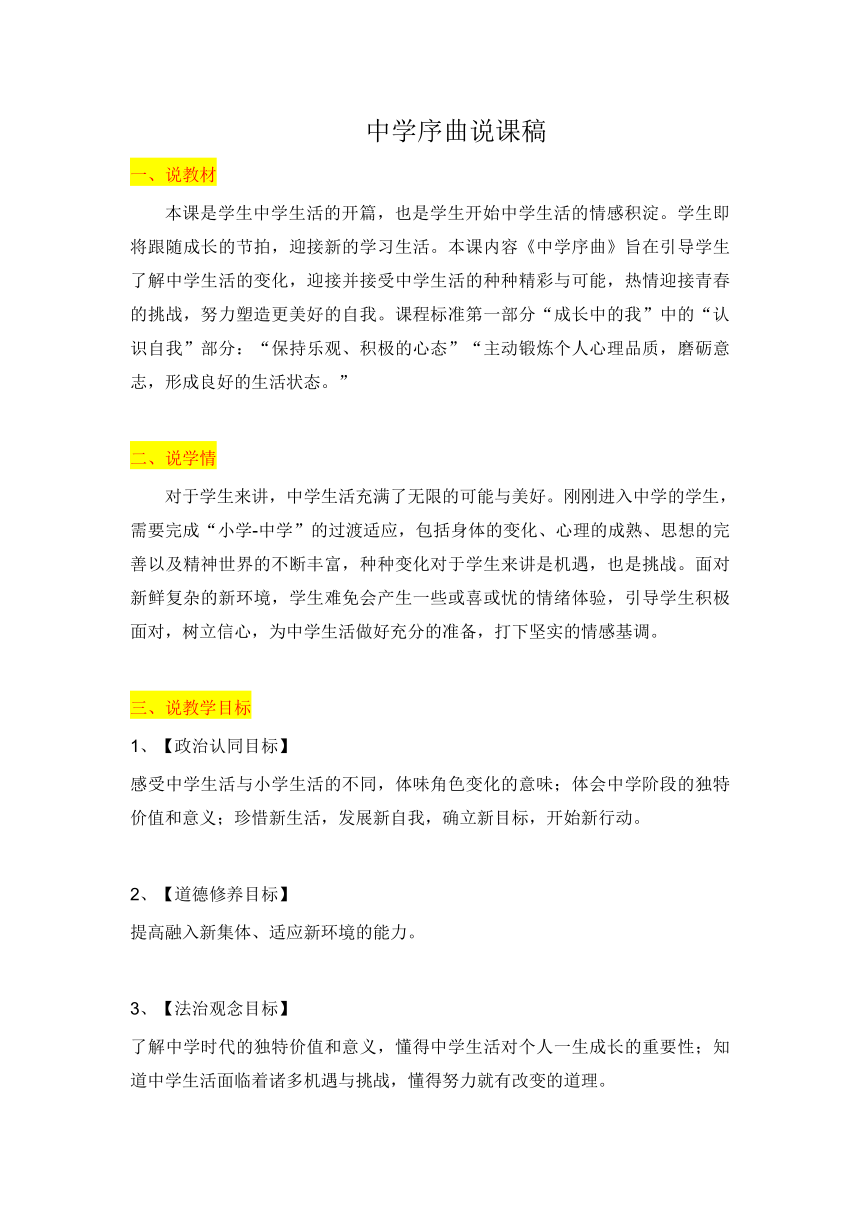 中学序曲说课稿

一、说教材

本课是学生中学生活的开篇，也是学生开始中学生活的情感积淀。学生即将跟随成长的节拍，迎接新的学习生活。本课内容《中学序曲》旨在引导学生了解中学生活的变化，迎接并接受中学生活的种种精彩与可能，热情迎接青春的挑战，努力塑造更美好的自我。课程标准第一部分“成长中的我”中的“认识自我”部分：“保持乐观、积极的心态”“主动锻炼个人心理品质，磨砺意志，形成良好的生活状态。”

二、说学情

对于学生来讲，中学生活充满了无限的可能与美好。刚刚进入中学的学生，需要完成“小学-中学”的过渡适应，包括身体的变化、心理的成熟、思想的完善以及精神世界的不断丰富，种种变化对于学生来讲是机遇，也是挑战。面对新鲜复杂的新环境，学生难免会产生一些或喜或忧的情绪体验，引导学生积极面对，树立信心，为中学生活做好充分的准备，打下坚实的情感基调。

三、说教学目标

1、【政治认同目标】

感受中学生活与小学生活的不同，体味角色变化的意味；体会中学阶段的独特价值和意义；珍惜新生活，发展新自我，确立新目标，开始新行动。

2、【道德修养目标】

提高融入新集体、适应新环境的能力。

3、【法治观念目标】

了解中学时代的独特价值和意义，懂得中学生活对个人一生成长的重要性；知道中学生活面临着诸多机遇与挑战，懂得努力就有改变的道理。